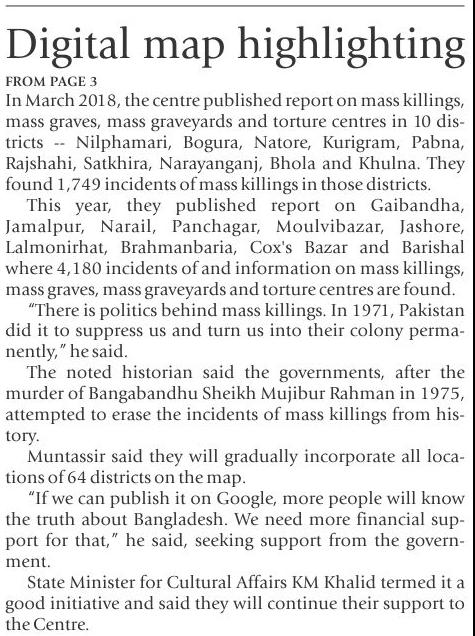 Digital map highlighting

FROM PAGE 3

In March 2018, the centre published report on mass killings, mass graves, mass graveyards and torture centres in 10 districts -- Nilphamari, Bogura, Natore, Kurigram, Pabna, Rajshahi, Satkhira, Narayanganj, Bhola and Khulna. They found 1,749 incidents of mass killings in those districts.

This year, they published report on Gaibandha, Jamalpur, Narail, Panchagar, Moulvibazar, Jashore, Lalmonirhat, Brahmanbaria, Cox's Bazar and Barishal where 4,180 incidents of and information on mass killings, mass graves, mass graveyards and torture centres are found.

"There is politics behind mass killings. In 1971, Pakistan did it to suppress us and turn us into their colony permanently," he said.

The noted historian said the governments, after the murder of Bangabandhu Sheikh Mujibur Rahman in 1975, attempted to erase the incidents of mass killings from history.

Muntassir said they will gradually incorporate all locations of 64 districts on the map.

"If we can publish it on Google, more people will know the truth about Bangladesh. We need more financial support for that," he said, seeking support from the government.

State Minister for Cultural Affairs KM Khalid termed it a good initiative and said they will continue their support to the Centre.